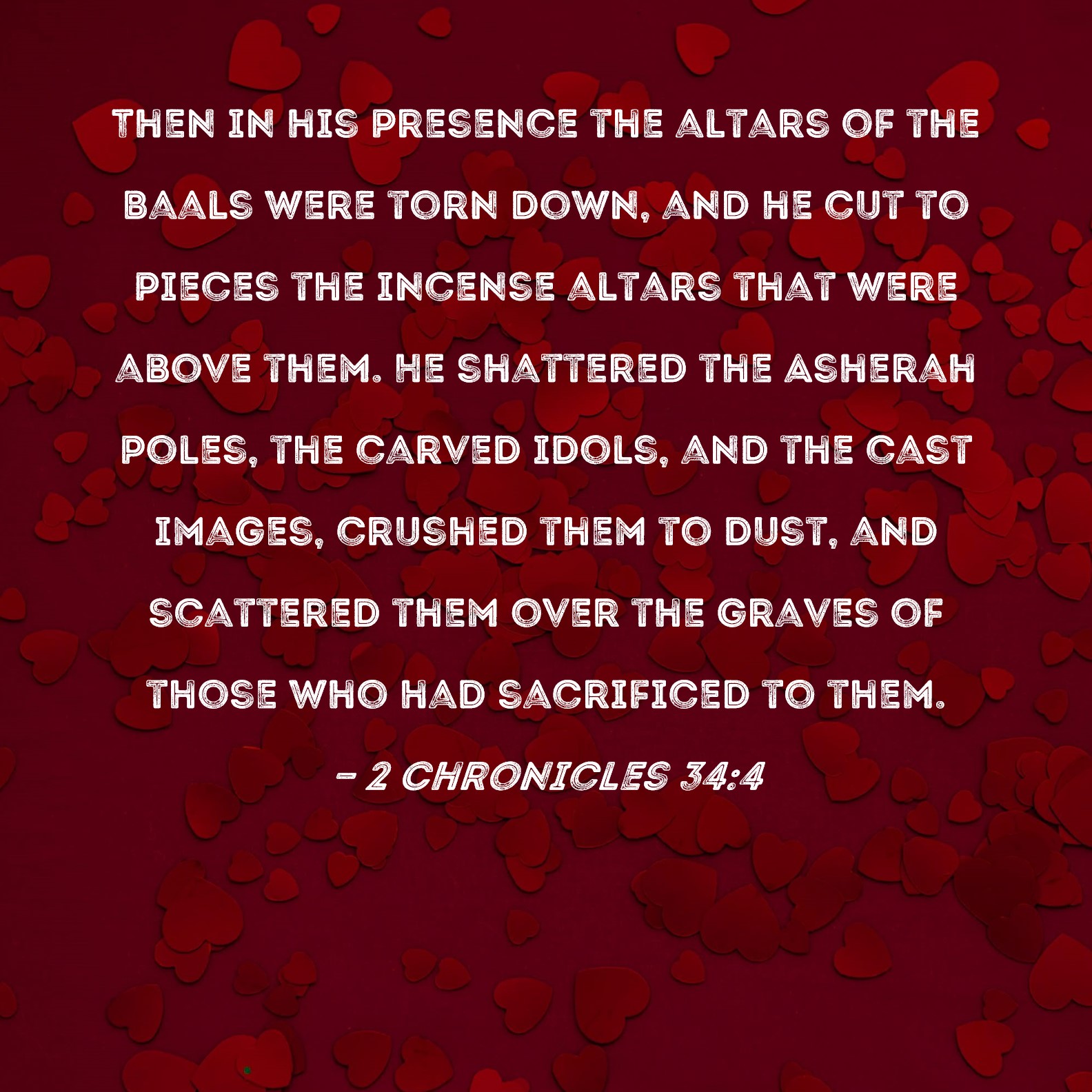 THEN IN HIS PRESENCE THE ALTARS OF THE BAALS WERE TORN DOWN, AND HE CUT TO PIECES THE INCENSE ALTARS THAT WERE ABOVE THEM. HE SHATTERED THE ASHERAH POLES, THE CARVED IDOLS, AND THE CAST IMAGES, CRUSHED THEM TO DUST, AND SCATTERED THEM OVER THE GRAVES OF THOSE WHO HAD SACRIFICED TO THEM.

- 2 CHRONICLES 34:4